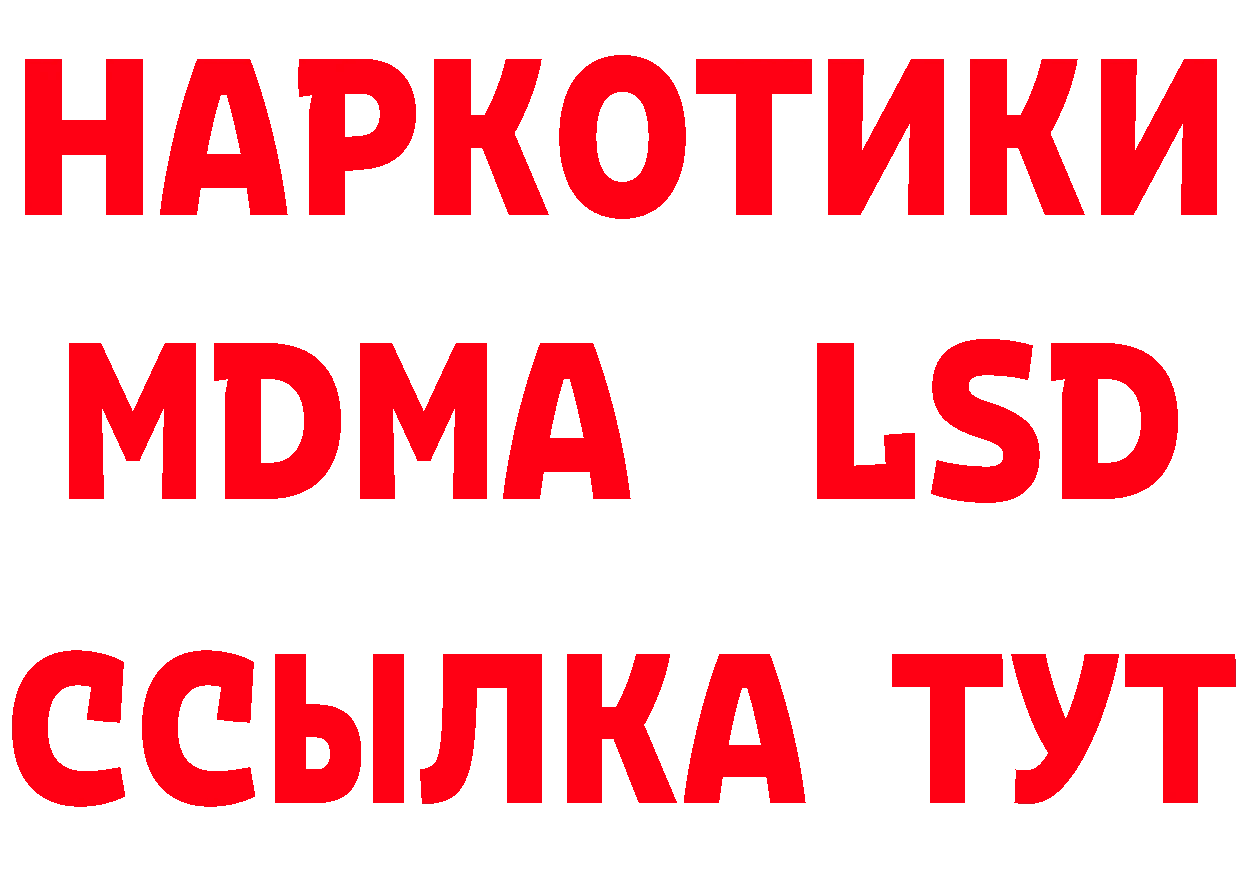 НАРКОТИКИ
MDMA LSD
ССЫЛКА ТУТ